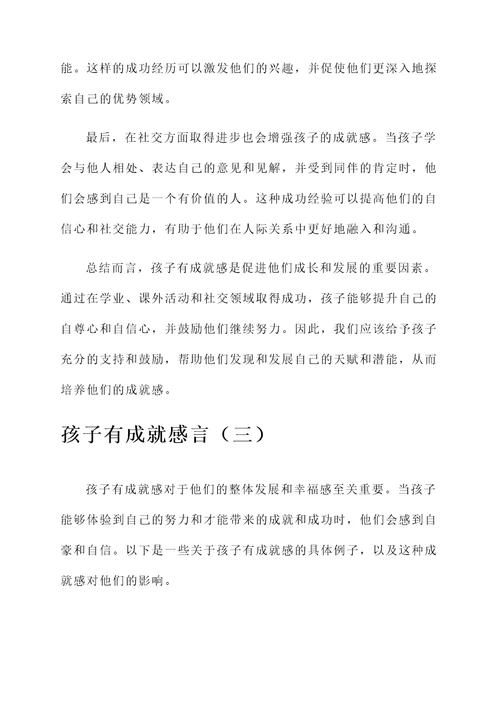 能。这样的成功经历可以激发他们的兴趣，并促使他们更深入地探索自己的优势领域。

最后，在社交方面取得进步也会增强孩子的成就感。当孩子学会与他人相处、表达自己的意见和见解，并受到同伴的肯定时，他们会感到自己是一个有价值的人。这种成功经验可以提高他们的自信心和社交能力，有助于他们在人际关系中更好地融入和沟通。

总结而言，孩子有成就感是促进他们成长和发展的重要因素。通过在学业、课外活动和社交领域取得成功，孩子能够提升自己的自尊心和自信心，并鼓励他们继续努力。因此，我们应该给予孩子充分的支持和鼓励，帮助他们发现和发展自己的天赋和潜能，从而培养他们的成就感。

孩子有成就感言（三）

孩子有成就感对于他们的整体发展和幸福感至关重要。当孩子能够体验到自己的努力和才能带来的成就和成功时，他们会感到自豪和自信。以下是一些关于孩子有成就感的具体例子，以及这种成就感对他们的影响。